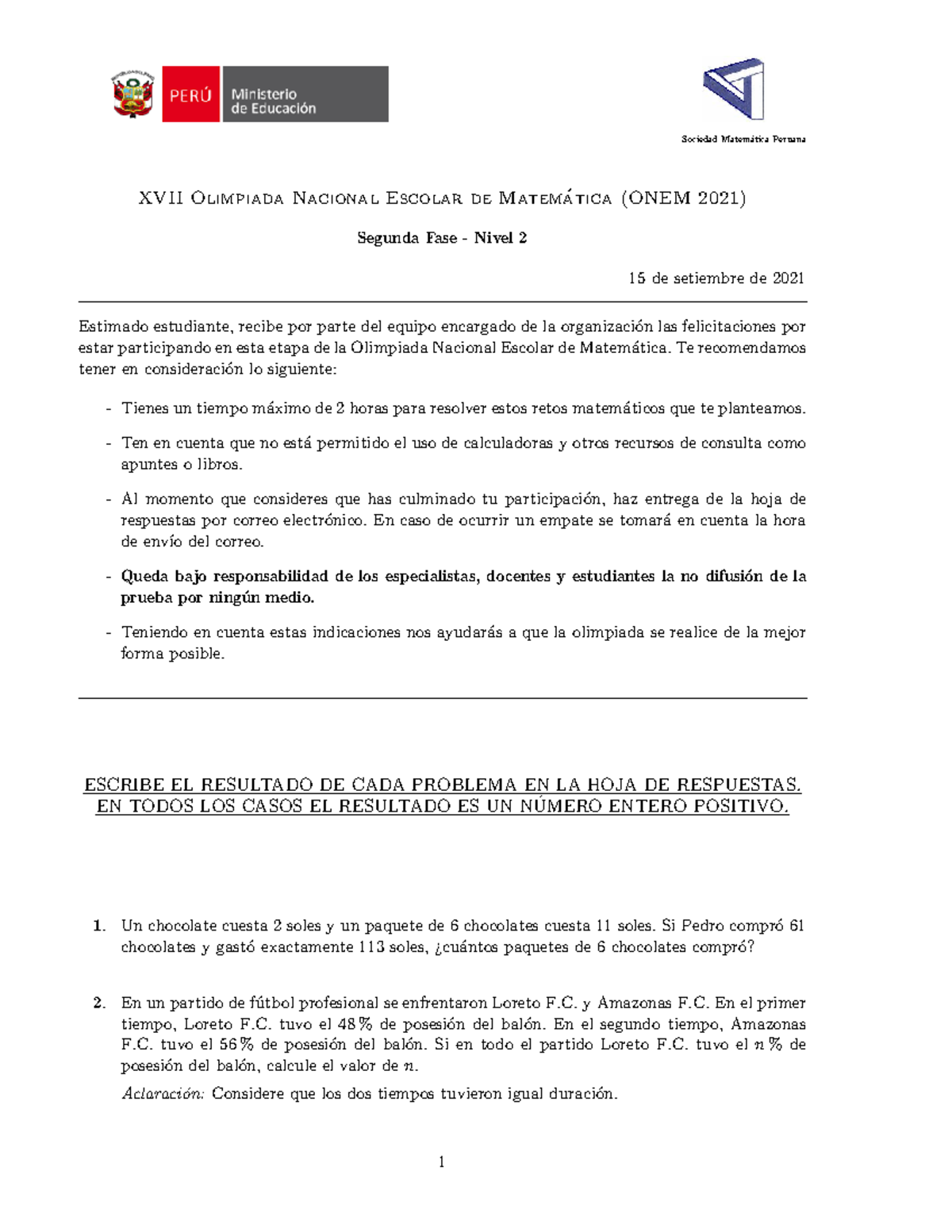 PERÚ Ministerio de Educación

Sociedad Matemática Peruana

XVII Olimpiada Nacional Escolar de Matemática (ONEM 2021)

Segunda Fase - Nivel 2

15 de setiembre de 2021

Estimado estudiante, recibe por parte del equipo encargado de la organización las felicitaciones por estar participando en esta etapa de la Olimpiada Nacional Escolar de Matemática. Te recomendamos tener en consideración lo siguiente:

- Tienes un tiempo máximo de 2 horas para resolver estos retos matemáticos que te planteamos.

- Ten en cuenta que no está permitido el uso de calculadoras y otros recursos de consulta como apuntes o libros.

- Al momento que consideres que has culminado tu participación, haz entrega de la hoja de respuestas por correo electrónico. En caso de ocurrir un empate se tomará en cuenta la hora de envío del correo.

- Queda bajo responsabilidad de los especialistas, docentes y estudiantes la no difusión de la prueba por ningún medio.

- Teniendo en cuenta estas indicaciones nos ayudarás a que la olimpiada se realice de la mejor forma posible.

ESCRIBE EL RESULTADO DE CADA PROBLEMA EN LA HOJA DE RESPUESTAS.
EN TODOS LOS CASOS EL RESULTADO ES UN NÚMERO ENTERO POSITIVO.

1. Un chocolate cuesta 2 soles y un paquete de 6 chocolates cuesta 11 soles. Si Pedro compró 61 chocolates y gastó exactamente 113 soles, ¿cuántos paquetes de 6 chocolates compró?

2. En un partido de fútbol profesional se enfrentaron Loreto F.C. y Amazonas F.C. En el primer tiempo, Loreto F.C. tuvo el 48 % de posesión del balón. En el segundo tiempo, Amazonas F.C. tuvo el 56 % de posesión del balón. Si en todo el partido Loreto F.C. tuvo el $n$ % de posesión del balón, calcule el valor de $n$.
Aclaración: Considere que los dos tiempos tuvieron igual duración.

1